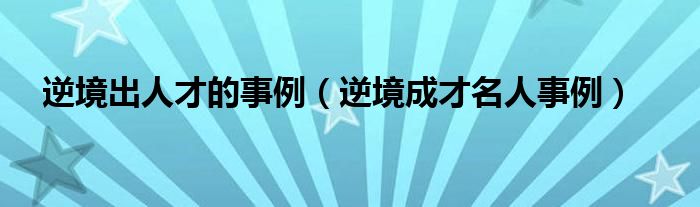 逆境出人才的事例（逆境成才名人事例）